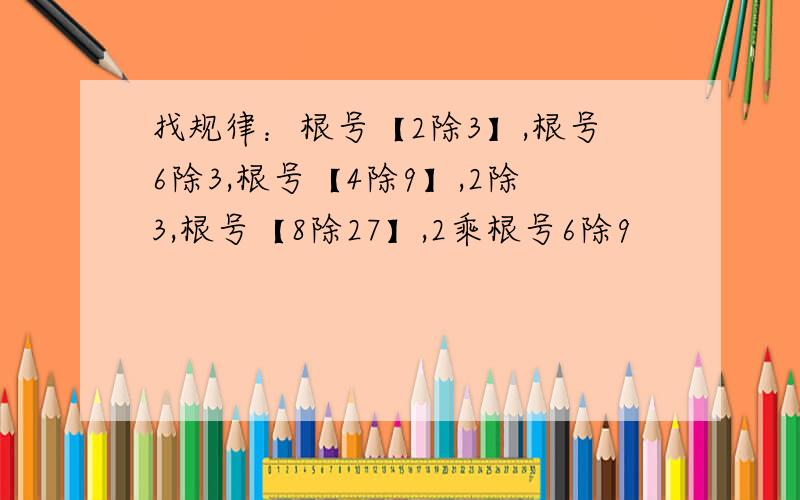 找规律：根号【2除3】,根号6除3,根号【4除9】,2除3,根号【8除27】,2乘根号6除9